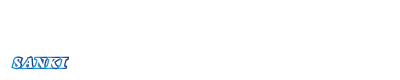 SANKI